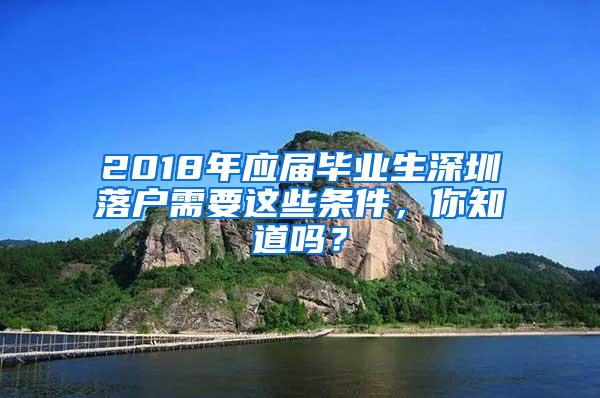 2018年应届毕业生深圳落户需要这些条件，你知道吗？